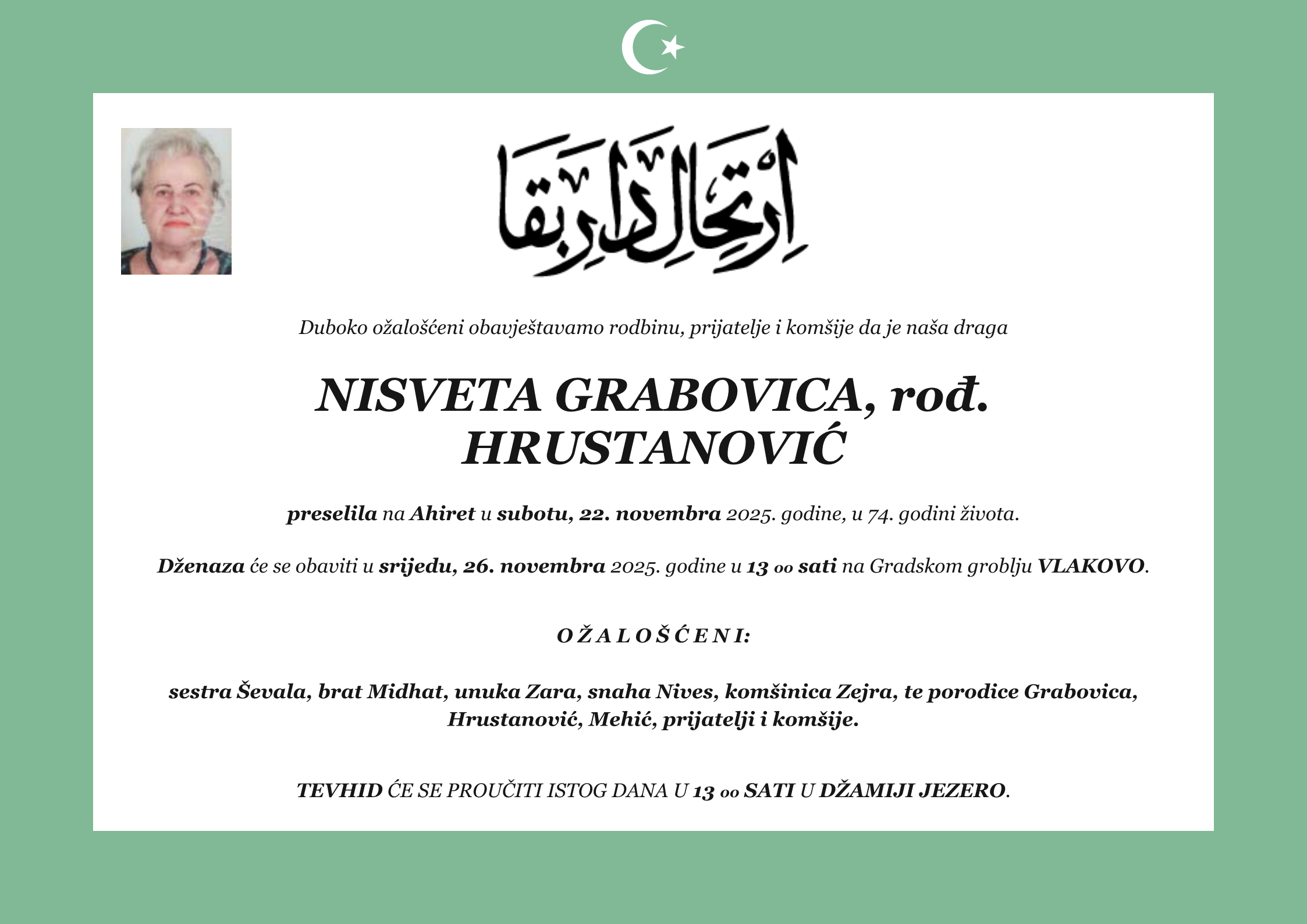 اِرْتِحَالِ دَارِ بَقَا

Duboko ožalošćeni obavještavamo rodbinu, prijatelje i komšije da je naša draga

NISVETA GRABOVICA, rođ. HRUSTANOVIĆ

preselila na Ahiret u subotu, 22. novembra 2025. godine, u 74. godini života.

Dženaza će se obaviti u srijedu, 26. novembra 2025. godine u 13 oo sati na Gradskom groblju VLAKOVO.

O Ž A L O Š Ć E N I:

sestra Ševala, brat Midhat, unuka Zara, snaha Nives, komšinica Zejra, te porodice Grabovica, Hrustanović, Mehić, prijatelji i komšije.

TEVHID ĆE SE PROUČITI ISTOG DANA U 13 oo SATI U DŽAMIJI JEZERO.